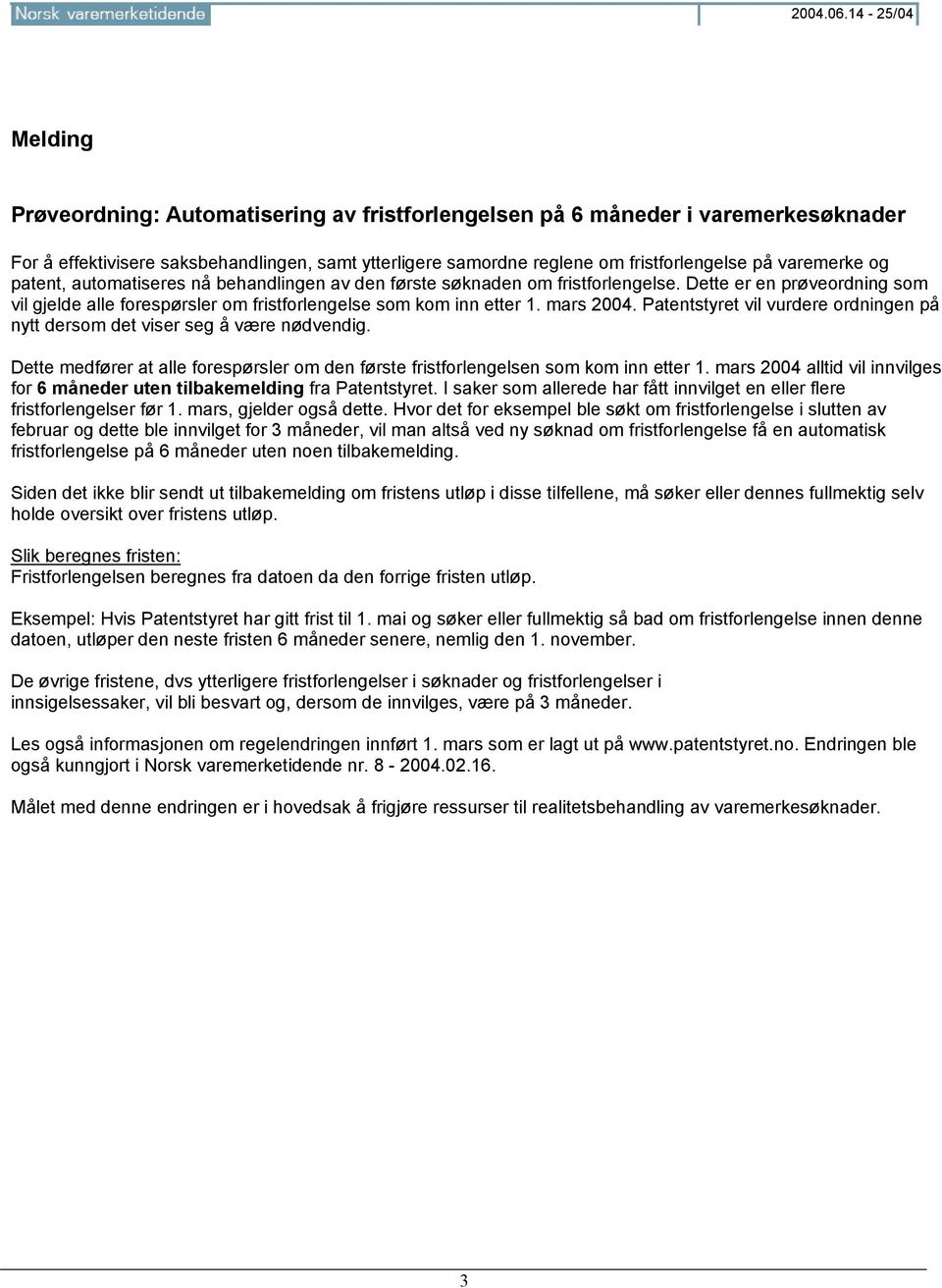 Norsk varemerketidende

2004.06.14 - 25/04

Melding

Prøveordning: Automatisering av fristforlengelsen på 6 måneder i varemerkesøknader

For å effektivisere saksbehandlingen, samt ytterligere samordne reglene om fristforlengelse på varemerke og patent, automatiseres nå behandlingen av den første søknaden om fristforlengelse. Dette er en prøveordning som vil gjelde alle forespørsler om fristforlengelse som kom inn etter 1. mars 2004. Patentstyret vil vurdere ordningen på nytt dersom det viser seg å være nødvendig.

Dette medfører at alle forespørsler om den første fristforlengelsen som kom inn etter 1. mars 2004 alltid vil innvilges for 6 måneder uten tilbakemelding fra Patentstyret. I saker som allerede har fått innvilget en eller flere fristforlengelser før 1. mars, gjelder også dette. Hvor det for eksempel ble søkt om fristforlengelse i slutten av februar og dette ble innvilget for 3 måneder, vil man altså ved ny søknad om fristforlengelse få en automatisk fristforlengelse på 6 måneder uten noen tilbakemelding.

Siden det ikke blir sendt ut tilbakemelding om fristens utløp i disse tilfellene, må søker eller dennes fullmektig selv holde oversikt over fristens utløp.

Slik beregnes fristen:
Fristforlengelsen beregnes fra datoen da den forrige fristen utløp.

Eksempel: Hvis Patentstyret har gitt frist til 1. mai og søker eller fullmektig så bad om fristforlengelse innen denne datoen, utløper den neste fristen 6 måneder senere, nemlig den 1. november.

De øvrige fristene, dvs ytterligere fristforlengelser i søknader og fristforlengelser i innsigelsessaker, vil bli besvart og, dersom de innvilges, være på 3 måneder.

Les også informasjonen om regelendringen innført 1. mars som er lagt ut på www.patentstyret.no. Endringen ble også kunngjort i Norsk varemerketidende nr. 8 - 2004.02.16.

Målet med denne endringen er i hovedsak å frigjøre ressurser til realitetsbehandling av varemerkesøknader.

3